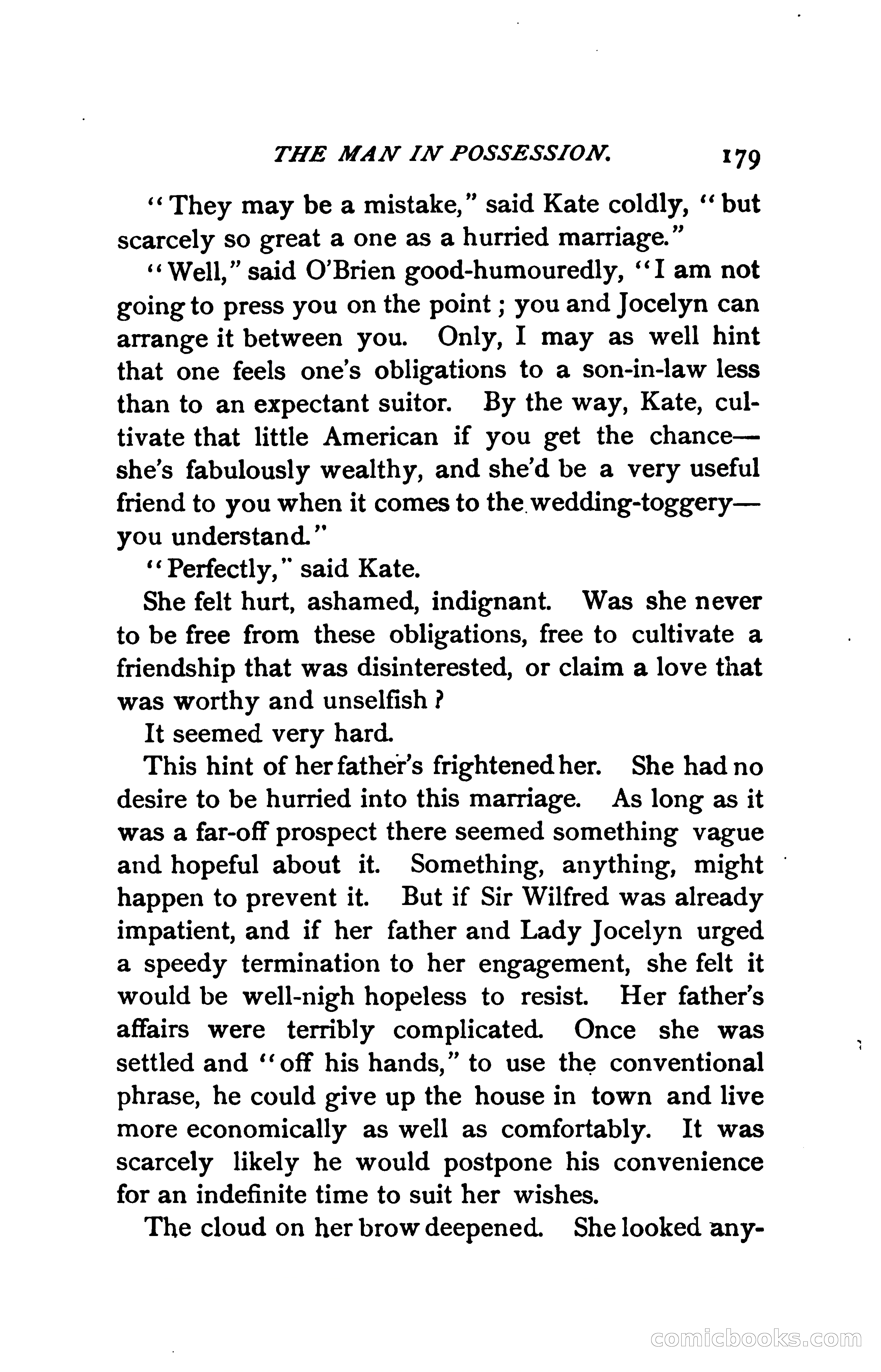 THE MAN IN POSSESSION. 179

"They may be a mistake," said Kate coldly, "but scarcely so great a one as a hurried marriage."

"Well," said O'Brien good-humouredly, "I am not going to press you on the point; you and Jocelyn can arrange it between you. Only, I may as well hint that one feels one's obligations to a son-in-law less than to an expectant suitor. By the way, Kate, cultivate that little American if you get the chance—she's fabulously wealthy, and she'd be a very useful friend to you when it comes to the wedding-toggery—you understand."

"Perfectly," said Kate.

She felt hurt, ashamed, indignant. Was she never to be free from these obligations, free to cultivate a friendship that was disinterested, or claim a love that was worthy and unselfish?

It seemed very hard.

This hint of her father's frightened her. She had no desire to be hurried into this marriage. As long as it was a far-off prospect there seemed something vague and hopeful about it. Something, anything, might happen to prevent it. But if Sir Wilfred was already impatient, and if her father and Lady Jocelyn urged a speedy termination to her engagement, she felt it would be well-nigh hopeless to resist. Her father's affairs were terribly complicated. Once she was settled and "off his hands," to use the conventional phrase, he could give up the house in town and live more economically as well as comfortably. It was scarcely likely he would postpone his convenience for an indefinite time to suit her wishes.

The cloud on her brow deepened. She looked any-

comicbooks.com